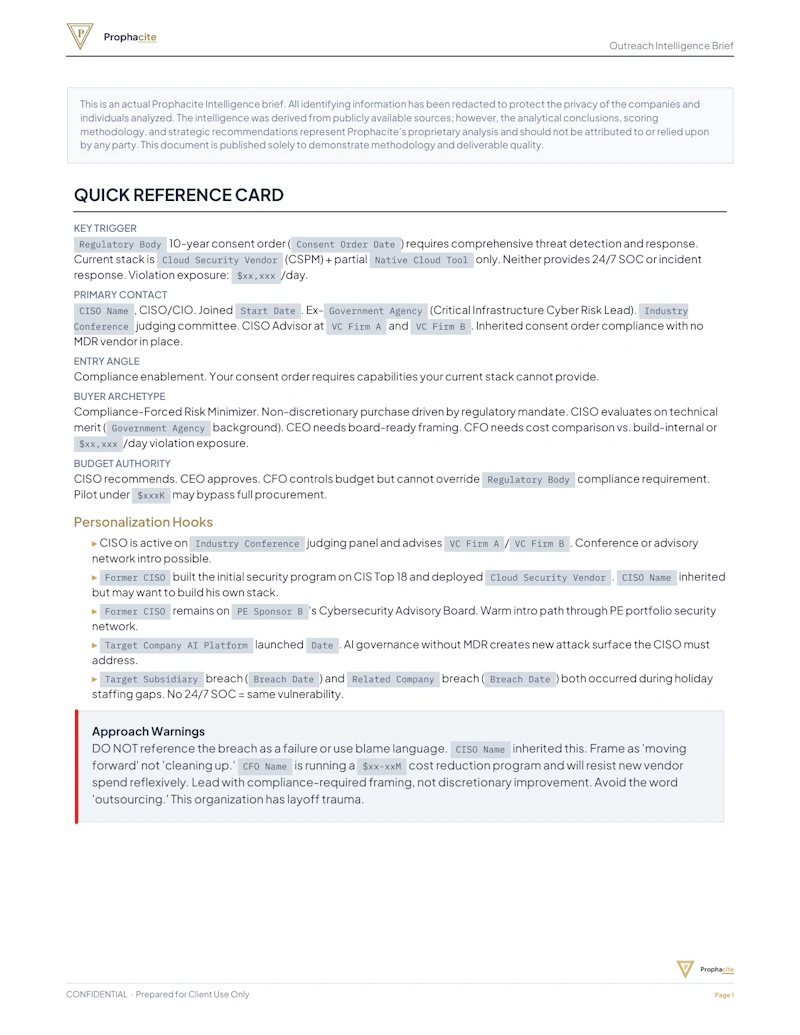 Prophacite

Outreach Intelligence Brief

This is an actual Prophacite Intelligence brief. All identifying information has been redacted to protect the privacy of the companies and individuals analyzed. The intelligence was derived from publicly available sources; however, the analytical conclusions, scoring methodology, and strategic recommendations represent Prophacite's proprietary analysis and should not be attributed to or relied upon by any party. This document is published solely to demonstrate methodology and deliverable quality.

QUICK REFERENCE CARD

KEY TRIGGER

Regulatory Body 10-year consent order ( Consent Order Date ) requires comprehensive threat detection and response. Current stack is Cloud Security Vendor (CSPM) + partial Native Cloud Tool only. Neither provides 24/7 SOC or incident response. Violation exposure: $xx,xxx /day.

PRIMARY CONTACT

CISO Name , CISO/CIO. Joined Start Date . Ex- Government Agency (Critical Infrastructure Cyber Risk Lead). Industry Conference judging committee. CISO Advisor at VC Firm A and VC Firm B . Inherited consent order compliance with no MDR vendor in place.

ENTRY ANGLE

Compliance enablement. Your consent order requires capabilities your current stack cannot provide.

BUYER ARCHETYPE

Compliance-Forced Risk Minimizer. Non-discretionary purchase driven by regulatory mandate. CISO evaluates on technical merit ( Government Agency background). CEO needs board-ready framing. CFO needs cost comparison vs. build-internal or $xx,xxx /day violation exposure.

BUDGET AUTHORITY

CISO recommends. CEO approves. CFO controls budget but cannot override Regulatory Body compliance requirement. Pilot under $xxxK may bypass full procurement.

Personalization Hooks

▸ CISO is active on Industry Conference judging panel and advises VC Firm A / VC Firm B . Conference or advisory network intro possible.

▸ Former CISO built the initial security program on CIS Top 18 and deployed Cloud Security Vendor . CISO Name inherited but may want to build his own stack.

▸ Former CISO remains on PE Sponsor B 's Cybersecurity Advisory Board. Warm intro path through PE portfolio security network.

▸ Target Company AI Platform launched Date . AI governance without MDR creates new attack surface the CISO must address.

▸ Target Subsidiary breach ( Breach Date ) and Related Company breach ( Breach Date ) both occurred during holiday staffing gaps. No 24/7 SOC = same vulnerability.

Approach Warnings

DO NOT reference the breach as a failure or use blame language. CISO Name inherited this. Frame as 'moving forward' not 'cleaning up.' CFO Name is running a $xx-xxM cost reduction program and will resist new vendor spend reflexively. Lead with compliance-required framing, not discretionary improvement. Avoid the word 'outsourcing.' This organization has layoff trauma.

Prophacite

CONFIDENTIAL · Prepared for Client Use Only

Page 1